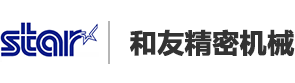 star

和友精密机械